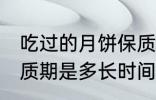 吃过的月饼保质
质期是多长时间